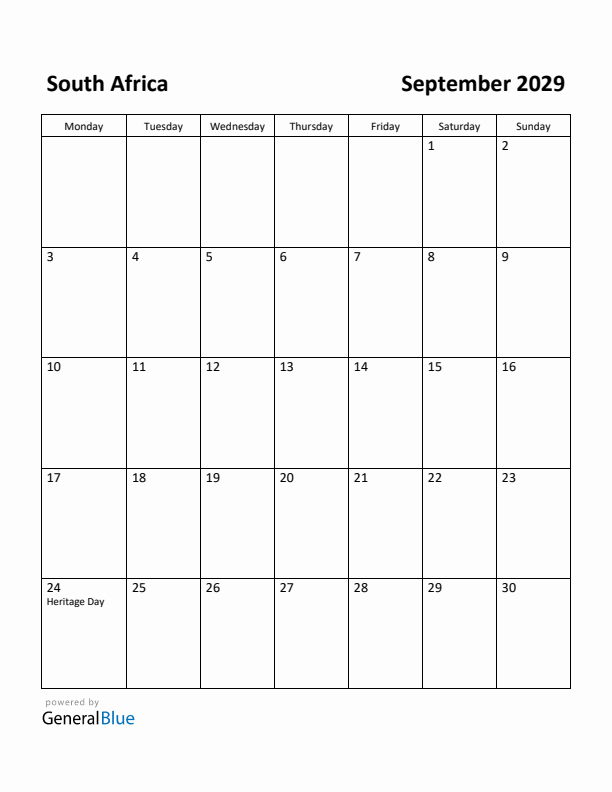 South Africa

September 2029

| Monday | Tuesday | Wednesday | Thursday | Friday | Saturday | Sunday |
|---|---|---|---|---|---|---|
| | | | | | 1 | 2 |
| 3 | 4 | 5 | 6 | 7 | 8 | 9 |
| 10 | 11 | 12 | 13 | 14 | 15 | 16 |
| 17 | 18 | 19 | 20 | 21 | 22 | 23 |
| 24 Heritage Day | 25 | 26 | 27 | 28 | 29 | 30 |

powered by
GeneralBlue